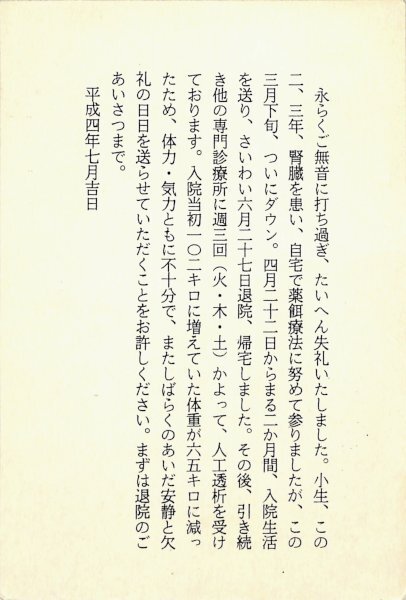 永らくご無音に打ち過ぎ、たいへん失礼いたしました。小生、この二、三年、腎臓を患い、自宅で薬餌療法に努めて参りましたが、この三月下旬、ついにダウン。四月二十二日からまる二か月間、入院生活を送り、さいわい六月二十七日退院、帰宅しました。その後、引き続き他の専門診療所に週三回(火・木・土)かよって、人工透析を受けております。入院当初一〇二キロに増えていた体重が六五キロに減ったため、体力・気力ともに不十分で、またしばらくのあいだ安静と欠礼の日日を送らせていただくことをお許しください。まずは退院のごあいさつまで。

平成四年七月吉日